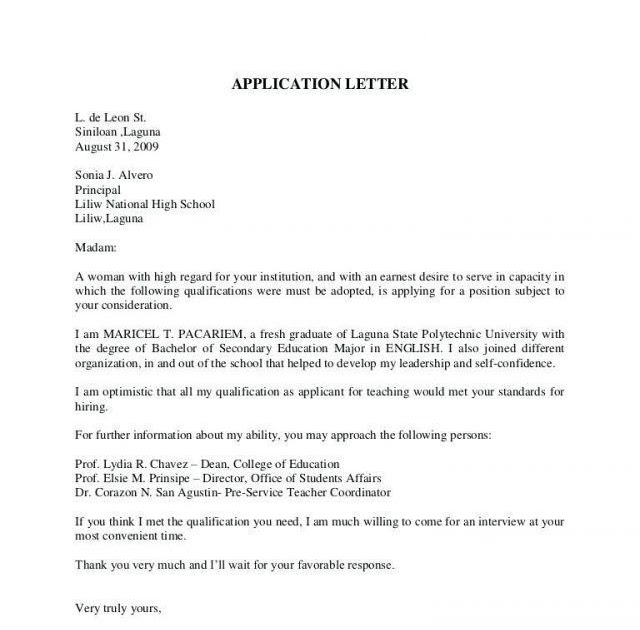 APPLICATION LETTER

L. de Leon St.
Siniloan ,Laguna
August 31, 2009

Sonia J. Alvero
Principal
Liliw National High School
Liliw,Laguna

Madam:

A woman with high regard for your institution, and with an earnest desire to serve in capacity in which the following qualifications were must be adopted, is applying for a position subject to your consideration.

I am MARICEL T. PACARIEM, a fresh graduate of Laguna State Polytechnic University with the degree of Bachelor of Secondary Education Major in ENGLISH. I also joined different organization, in and out of the school that helped to develop my leadership and self-confidence.

I am optimistic that all my qualification as applicant for teaching would met your standards for hiring.

For further information about my ability, you may approach the following persons:

Prof. Lydia R. Chavez – Dean, College of Education
Prof. Elsie M. Prinsipe – Director, Office of Students Affairs
Dr. Corazon N. San Agustin- Pre-Service Teacher Coordinator

If you think I met the qualification you need, I am much willing to come for an interview at your most convenient time.

Thank you very much and I'll wait for your favorable response.

Very truly yours,